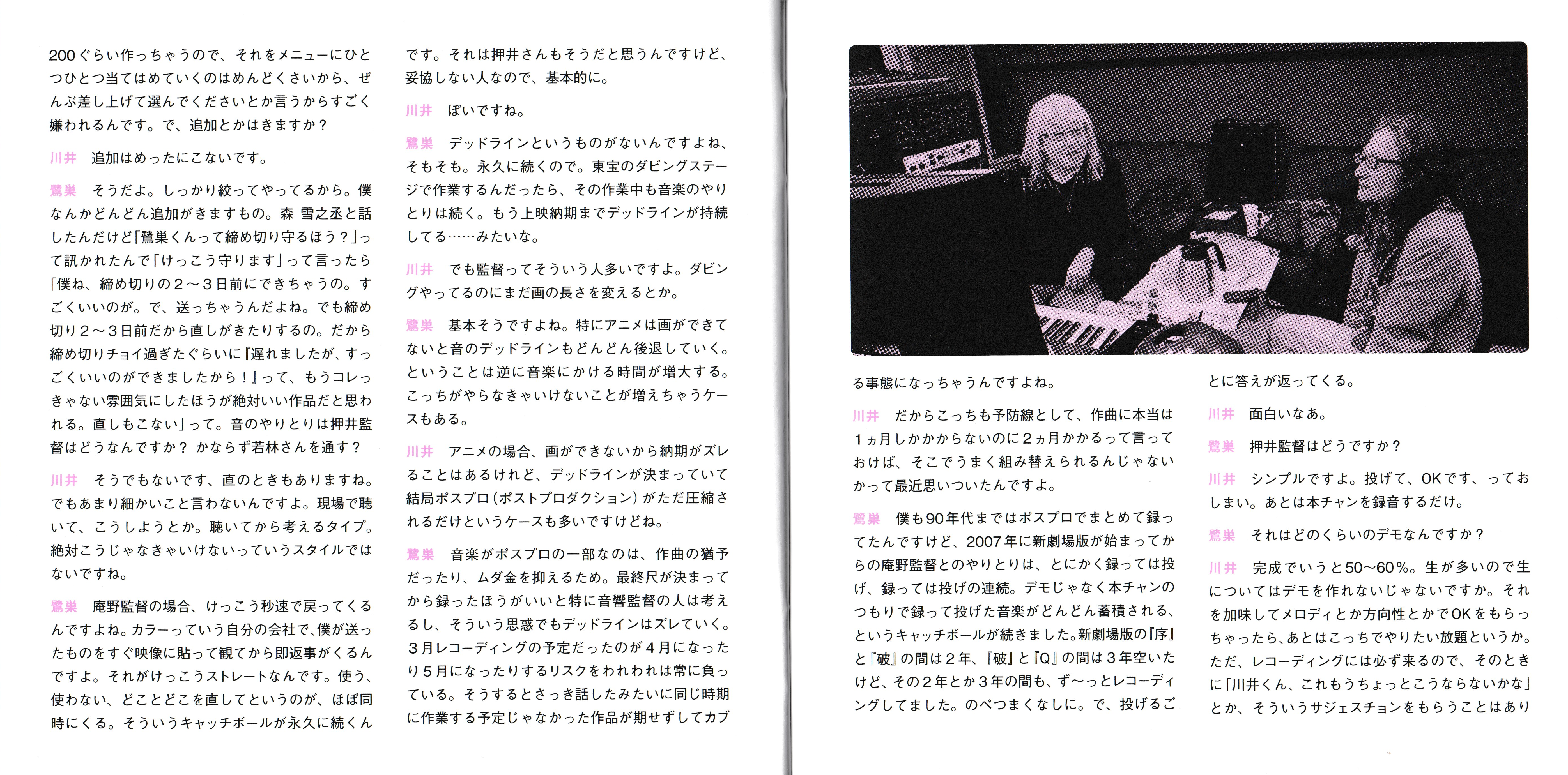 200ぐらい作っちゃうので、それをメニューにひとつひとつ当てはめていくのはめんどくさいから、ぜんぶ差し上げて選んでくださいとか言うからすごく嫌われるんです。で、追加とかはきますか？

川井　追加はめったにこないです。

鷺巣　そうだよ。しっかり絞ってやってるから。僕なんかどんどん追加がきますもの。森 雪之丞と話したんだけど「鷺巣くんって締め切り守るほう？」って訊かれたんで「けっこう守ります」って言ったら「僕ね、締め切りの2～3日前にできちゃうの。すごくいいのが。で、送っちゃうんだよね。でも締め切り2～3日前だから直しがきたりするの。だから締め切りチョイ過ぎたぐらいに『遅れましたが、すっごくいいのができましたから！』って、もうコレっきゃない雰囲気にしたほうが絶対いい作品だと思われる。直しもこない」って。音のやりとりは押井監督はどうなんですか？ かならず若林さんを通す？

川井　そうでもないです、直のときもありますね。でもあまり細かいこと言わないんですよ。現場で聴いて、こうしようとか。聴いてから考えるタイプ。絶対こうじゃなきゃいけないっていうスタイルではないですね。

鷺巣　庵野監督の場合、けっこう秒速で戻ってくるんですよね。カラーっていう自分の会社で、僕が送ったものをすぐ映像に貼って観てから即返事がくるんですよ。それがけっこうストレートなんです。使う、使わない、どことどこを直してというのが、ほぼ同時にくる。そういうキャッチボールが永久に続くんです。それは押井さんもそうだと思うんですけど、妥協しない人なので、基本的に。

川井　ぽいですね。

鷺巣　デッドラインというものがないんですよね、そもそも。永久に続くので。東宝のダビングステージで作業するんだったら、その作業中も音楽のやりとりは続く。もう上映納期までデッドラインが持続してる……みたいな。

川井　でも監督ってそういう人多いですよ。ダビングやってるのにまだ画の長さを変えるとか。

鷺巣　基本そうですよね。特にアニメは画ができてないと音のデッドラインもどんどん後退していく。ということは逆に音楽にかける時間が増大する。こっちがやらなきゃいけないことが増えちゃうケースもある。

川井　アニメの場合、画ができないから納期がズレることはあるけれど、デッドラインが決まっていて結局ポスプロ（ポストプロダクション）がただ圧縮されるだけというケースも多いですけどね。

鷺巣　音楽がポスプロの一部なのは、作曲の猶予だったり、ムダ金を抑えるため。最終尺が決まってから録ったほうがいいと特に音響監督の人は考えるし、そういう思惑でもデッドラインはズレていく。3月レコーディングの予定だったのが4月になったり5月になったりするリスクをわれわれは常に負っている。そうするとさっき話したみたいに同じ時期に作業する予定じゃなかった作品が期せずしてカブる事態になっちゃうんですよね。

川井　だからこっちも予防線として、作曲に本当は1ヵ月しかかからないのに2ヵ月かかるって言っておけば、そこでうまく組み替えられるんじゃないかって最近思いついたんですよ。

鷺巣　僕も90年代まではポスプロでまとめて録ってたんですけど、2007年に新劇場版が始まってからの庵野監督とのやりとりは、とにかく録っては投げ、録っては投げの連続。デモじゃなく本チャンのつもりで録って投げた音楽がどんどん蓄積される、というキャッチボールが続きました。新劇場版の『序』と『破』の間は2年、『破』と『Q』の間は3年空いたけど、その2年とか3年の間も、ず～っとレコーディングしてました。のべつまくなしに。で、投げるごとに答えが返ってくる。

川井　面白いなあ。

鷺巣　押井監督はどうですか？

川井　シンプルですよ。投げて、OKです、っておしまい。あとは本チャンを録音するだけ。

鷺巣　それはどのくらいのデモなんですか？

川井　完成でいうと50～60％。生が多いので生についてはデモを作れないじゃないですか。それを加味してメロディとか方向性とかでOKをもらっちゃったら、あとはこっちでやりたい放題というか。ただ、レコーディングには必ず来るので、そのときに「川井くん、これもうちょっとこうならないかな」とか、そういうサジェスチョンをもらうことはあり